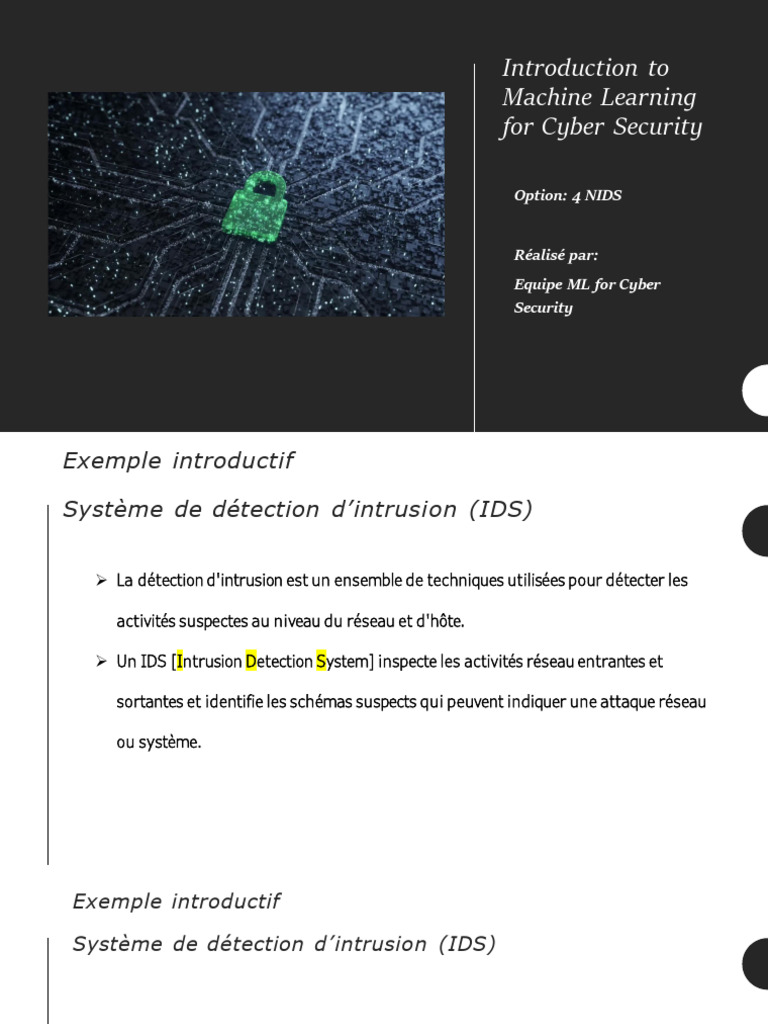 Introduction to Machine Learning for Cyber Security

Option: 4 NIDS

Réalisé par:

Equipe ML for Cyber Security

Exemple introductif

Système de détection d'intrusion (IDS)

➢ La détection d'intrusion est un ensemble de techniques utilisées pour détecter les activités suspectes au niveau du réseau et d'hôte.

➢ Un IDS [Intrusion Detection System] inspecte les activités réseau entrantes et sortantes et identifie les schémas suspects qui peuvent indiquer une attaque réseau ou système.

Exemple introductif

Système de détection d'intrusion (IDS)